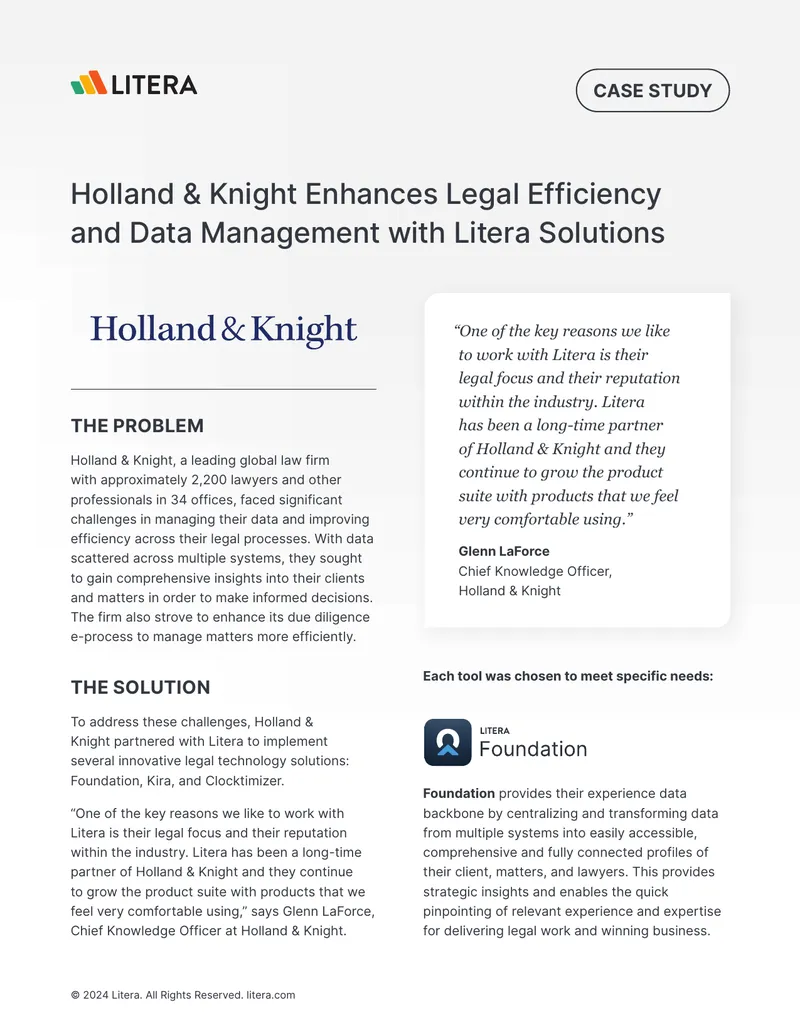 LITERA

CASE STUDY

Holland & Knight Enhances Legal Efficiency and Data Management with Litera Solutions

Holland & Knight

THE PROBLEM

Holland & Knight, a leading global law firm with approximately 2,200 lawyers and other professionals in 34 offices, faced significant challenges in managing their data and improving efficiency across their legal processes. With data scattered across multiple systems, they sought to gain comprehensive insights into their clients and matters in order to make informed decisions. The firm also strove to enhance its due diligence e-process to manage matters more efficiently.

THE SOLUTION

To address these challenges, Holland & Knight partnered with Litera to implement several innovative legal technology solutions: Foundation, Kira, and Clocktimizer.

“One of the key reasons we like to work with Litera is their legal focus and their reputation within the industry. Litera has been a long-time partner of Holland & Knight and they continue to grow the product suite with products that we feel very comfortable using,” says Glenn LaForce, Chief Knowledge Officer at Holland & Knight.

“One of the key reasons we like to work with Litera is their legal focus and their reputation within the industry. Litera has been a long-time partner of Holland & Knight and they continue to grow the product suite with products that we feel very comfortable using.”

Glenn LaForce
Chief Knowledge Officer,
Holland & Knight

Each tool was chosen to meet specific needs:

LITERA
Foundation

Foundation provides their experience data backbone by centralizing and transforming data from multiple systems into easily accessible, comprehensive and fully connected profiles of their client, matters, and lawyers. This provides strategic insights and enables the quick pinpointing of relevant experience and expertise for delivering legal work and winning business.

© 2024 Litera. All Rights Reserved. litera.com